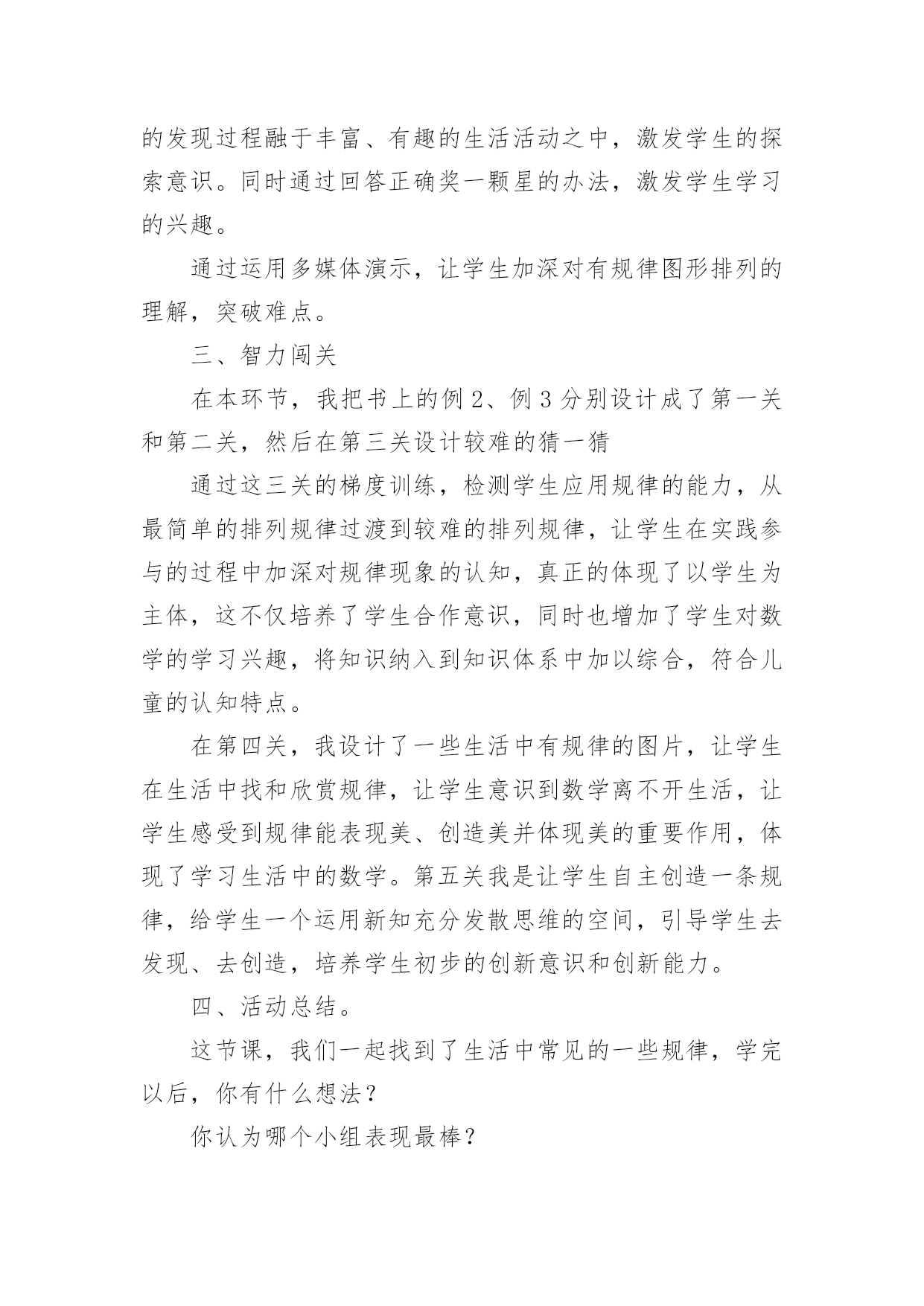 的发现过程融于丰富、有趣的生活活动之中，激发学生的探索意识。同时通过回答正确奖一颗星的办法，激发学生学习的兴趣。

通过运用多媒体演示，让学生加深对有规律图形排列的理解，突破难点。

三、智力闯关

在本环节，我把书上的例 2、例 3 分别设计成了第一关和第二关，然后在第三关设计较难的猜一猜

通过这三关的梯度训练，检测学生应用规律的能力，从最简单的排列规律过渡到较难的排列规律，让学生在实践参与的过程中加深对规律现象的认知，真正的体现了以学生为主体，这不仅培养了学生合作意识，同时也增加了学生对数学的学习兴趣，将知识纳入到知识体系中加以综合，符合儿童的认知特点。

在第四关，我设计了一些生活中有规律的图片，让学生在生活中找和欣赏规律，让学生意识到数学离不开生活，让学生感受到规律能表现美、创造美并体现美的重要作用，体现了学习生活中的数学。第五关我是让学生自主创造一条规律，给学生一个运用新知充分发散思维的空间，引导学生去发现、去创造，培养学生初步的创新意识和创新能力。

四、活动总结。

这节课，我们一起找到了生活中常见的一些规律，学完以后，你有什么想法？

你认为哪个小组表现最棒？